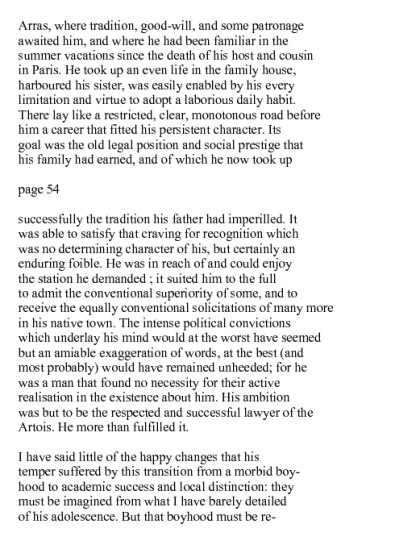 Arras, where tradition, good-will, and some patronage awaited him, and where he had been familiar in the summer vacations since the death of his host and cousin in Paris. He took up an even life in the family house, harboured his sister, was easily enabled by his every limitation and virtue to adopt a laborious daily habit. There lay like a restricted, clear, monotonous road before him a career that fitted his persistent character. Its goal was the old legal position and social prestige that his family had earned, and of which he now took up

page 54

successfully the tradition his father had imperilled. It was able to satisfy that craving for recognition which was no determining character of his, but certainly an enduring foible. He was in reach of and could enjoy the station he demanded ; it suited him to the full to admit the conventional superiority of some, and to receive the equally conventional solicitations of many more in his native town. The intense political convictions which underlay his mind would at the worst have seemed but an amiable exaggeration of words, at the best (and most probably) would have remained unheeded; for he was a man that found no necessity for their active realisation in the existence about him. His ambition was but to be the respected and successful lawyer of the Artois. He more than fulfilled it.

I have said little of the happy changes that his temper suffered by this transition from a morbid boyhood to academic success and local distinction: they must be imagined from what I have barely detailed of his adolescence. But that boyhood must be re-